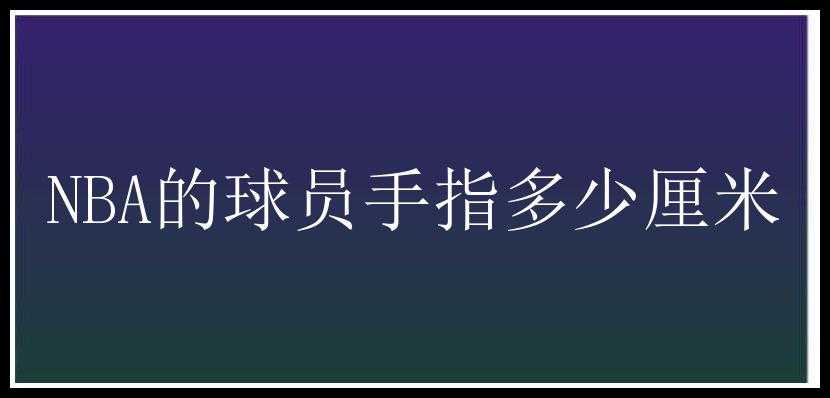 NBA的球员手指多少厘米